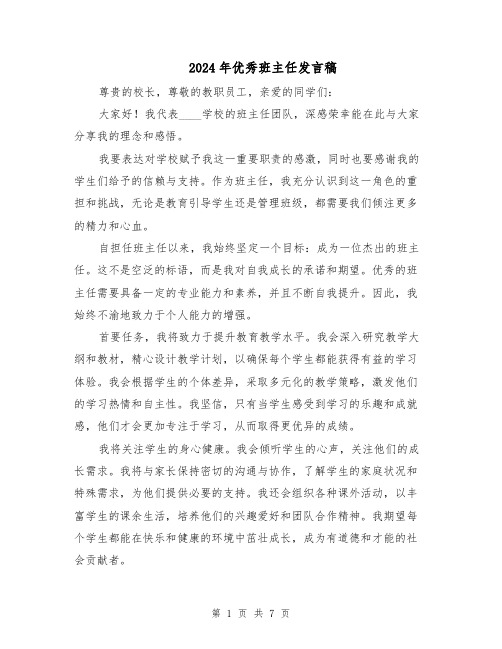 2024年优秀班主任发言稿

尊贵的校长，尊敬的教职员工，亲爱的同学们：

大家好！我代表____学校的班主任团队，深感荣幸能在此与大家分享我的理念和感悟。

我要表达对学校赋予我这一重要职责的感激，同时也要感谢我的学生们给予的信赖与支持。作为班主任，我充分认识到这一角色的重担和挑战，无论是教育引导学生还是管理班级，都需要我们倾注更多的精力和心血。

自担任班主任以来，我始终坚定一个目标：成为一位杰出的班主任。这不是空泛的标语，而是我对自我成长的承诺和期望。优秀的班主任需要具备一定的专业能力和素养，并且不断自我提升。因此，我始终不渝地致力于个人能力的增强。

首要任务，我将致力于提升教育教学水平。我会深入研究教学大纲和教材，精心设计教学计划，以确保每个学生都能获得有益的学习体验。我会根据学生的个体差异，采取多元化的教学策略，激发他们的学习热情和自主性。我坚信，只有当学生感受到学习的乐趣和成就感，他们才会更加专注于学习，从而取得更优异的成绩。

我将关注学生的身心健康。我会倾听学生的心声，关注他们的成长需求。我将与家长保持密切的沟通与协作，了解学生的家庭状况和特殊需求，为他们提供必要的支持。我还会组织各种课外活动，以丰富学生的课余生活，培养他们的兴趣爱好和团队合作精神。我期望每个学生都能在快乐和健康的环境中茁壮成长，成为有道德和才能的社会贡献者。

第 1 页 共 7 页